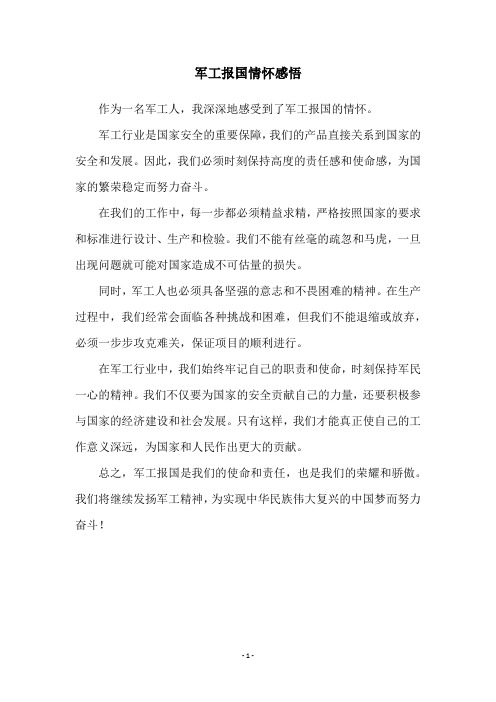 军工报国情怀感悟

作为一名军工人，我深深地感受到了军工报国的情怀。

军工行业是国家安全的重要保障，我们的产品直接关系到国家的安全和发展。因此，我们必须时刻保持高度的责任感和使命感，为国家的繁荣稳定而努力奋斗。

在我们的工作中，每一步都必须精益求精，严格按照国家的要求和标准进行设计、生产和检验。我们不能有丝毫的疏忽和马虎，一旦出现问题就可能对国家造成不可估量的损失。

同时，军工人也必须具备坚强的意志和不畏困难的精神。在生产过程中，我们经常会面临各种挑战和困难，但我们不能退缩或放弃，必须一步步攻克难关，保证项目的顺利进行。

在军工行业中，我们始终牢记自己的职责和使命，时刻保持军民一心的精神。我们不仅要为国家的安全贡献自己的力量，还要积极参与国家的经济建设和社会发展。只有这样，我们才能真正使自己的工作意义深远，为国家和人民作出更大的贡献。

总之，军工报国是我们的使命和责任，也是我们的荣耀和骄傲。我们将继续发扬军工精神，为实现中华民族伟大复兴的中国梦而努力奋斗！

- 1 -